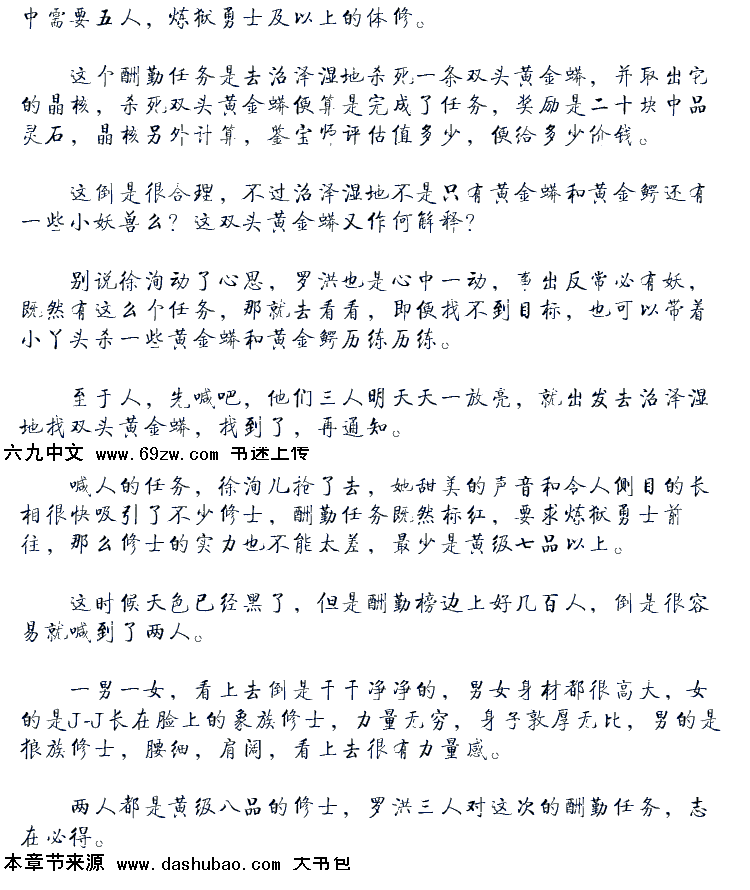 中需要五人，炼狱勇士及以上的体修。

这个酬勤任务是去沼泽湿地杀死一条双头黄金蟒，并取出它的晶核，杀死双头黄金蟒便算是完成了任务，奖励是二十块中品灵石，晶核另外计算，鉴宝师评估值多少，便给多少价钱。

这倒是很合理，不过沼泽湿地不是只有黄金蟒和黄金鳄还有一些小妖兽么？这双头黄金蟒又作何解释？

别说徐洵动了心思，罗洪也是心中一动，事出反常必有妖，既然有这么个任务，那就去看看，即便找不到目标，也可以带着小丫头杀一些黄金蟒和黄金鳄历练历练。

至于人，先喊吧，他们三人明天天一放亮，就出发去沼泽湿地找双头黄金蟒，找到了，再通知。

六九中文 www.69zw.com 书迷上传

喊人的任务，徐洵儿抢了去，她甜美的声音和令人侧目的长相很快吸引了不少修士，酬勤任务既然标红，要求炼狱勇士前往，那么修士的实力也不能太差，最少是黄级七品以上。

这时候天色已经黑了，但是酬勤榜边上好几百人，倒是很容易就喊到了两人。

一男一女，看上去倒是干干净净的，男女身材都很高大，女的是J-J长在脸上的象族修士，力量无穷，身子敦厚无比，男的是狼族修士，腰细，肩阔，看上去很有力量感。

两人都是黄级八品的修士，罗洪三人对这次的酬勤任务，志在必得。

本章节来源 www.dashubao.com 大书包